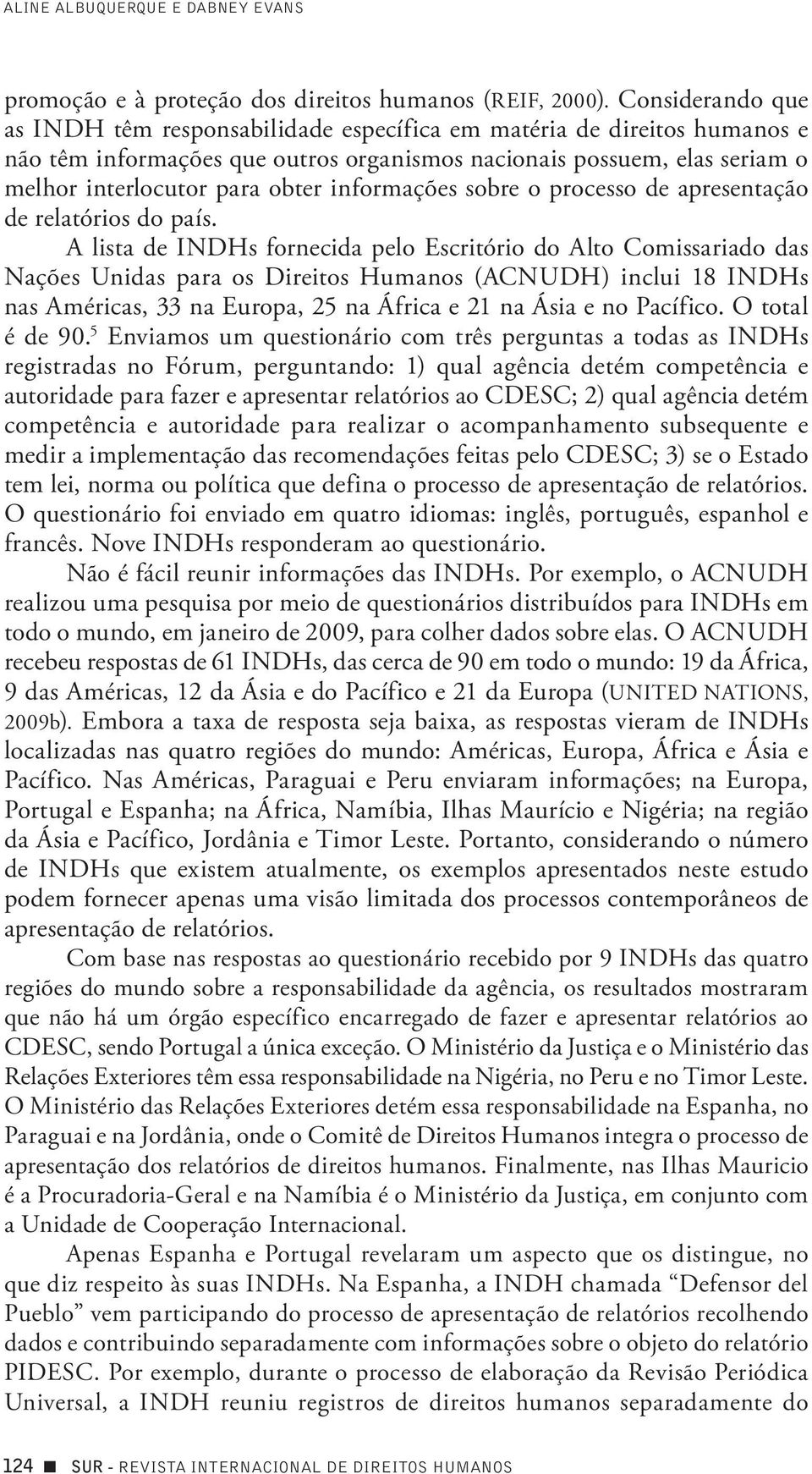 ALINE ALBUQUERQUE E DABNEY EVANS

promoção e à proteção dos direitos humanos (REIF, 2000). Considerando que as INDH têm responsabilidade específica em matéria de direitos humanos e não têm informações que outros organismos nacionais possuem, elas seriam o melhor interlocutor para obter informações sobre o processo de apresentação de relatórios do país.

A lista de INDHs fornecida pelo Escritório do Alto Comissariado das Nações Unidas para os Direitos Humanos (ACNUDH) inclui 18 INDHs nas Américas, 33 na Europa, 25 na África e 21 na Ásia e no Pacífico. O total é de 90.$^5$ Enviamos um questionário com três perguntas a todas as INDHs registradas no Fórum, perguntando: 1) qual agência detém competência e autoridade para fazer e apresentar relatórios ao CDESC; 2) qual agência detém competência e autoridade para realizar o acompanhamento subsequente e medir a implementação das recomendações feitas pelo CDESC; 3) se o Estado tem lei, norma ou política que defina o processo de apresentação de relatórios. O questionário foi enviado em quatro idiomas: inglês, português, espanhol e francês. Nove INDHs responderam ao questionário.

Não é fácil reunir informações das INDHs. Por exemplo, o ACNUDH realizou uma pesquisa por meio de questionários distribuídos para INDHs em todo o mundo, em janeiro de 2009, para colher dados sobre elas. O ACNUDH recebeu respostas de 61 INDHs, das cerca de 90 em todo o mundo: 19 da África, 9 das Américas, 12 da Ásia e do Pacífico e 21 da Europa (UNITED NATIONS, 2009b). Embora a taxa de resposta seja baixa, as respostas vieram de INDHs localizadas nas quatro regiões do mundo: Américas, Europa, África e Ásia e Pacífico. Nas Américas, Paraguai e Peru enviaram informações; na Europa, Portugal e Espanha; na África, Namíbia, Ilhas Maurício e Nigéria; na região da Ásia e Pacífico, Jordânia e Timor Leste. Portanto, considerando o número de INDHs que existem atualmente, os exemplos apresentados neste estudo podem fornecer apenas uma visão limitada dos processos contemporâneos de apresentação de relatórios.

Com base nas respostas ao questionário recebido por 9 INDHs das quatro regiões do mundo sobre a responsabilidade da agência, os resultados mostraram que não há um órgão específico encarregado de fazer e apresentar relatórios ao CDESC, sendo Portugal a única exceção. O Ministério da Justiça e o Ministério das Relações Exteriores têm essa responsabilidade na Nigéria, no Peru e no Timor Leste. O Ministério das Relações Exteriores detém essa responsabilidade na Espanha, no Paraguai e na Jordânia, onde o Comitê de Direitos Humanos integra o processo de apresentação dos relatórios de direitos humanos. Finalmente, nas Ilhas Mauricio é a Procuradoria-Geral e na Namíbia é o Ministério da Justiça, em conjunto com a Unidade de Cooperação Internacional.

Apenas Espanha e Portugal revelaram um aspecto que os distingue, no que diz respeito às suas INDHs. Na Espanha, a INDH chamada “Defensor del Pueblo” vem participando do processo de apresentação de relatórios recolhendo dados e contribuindo separadamente com informações sobre o objeto do relatório PIDESC. Por exemplo, durante o processo de elaboração da Revisão Periódica Universal, a INDH reuniu registros de direitos humanos separadamente do

124 ■ SUR - REVISTA INTERNACIONAL DE DIREITOS HUMANOS